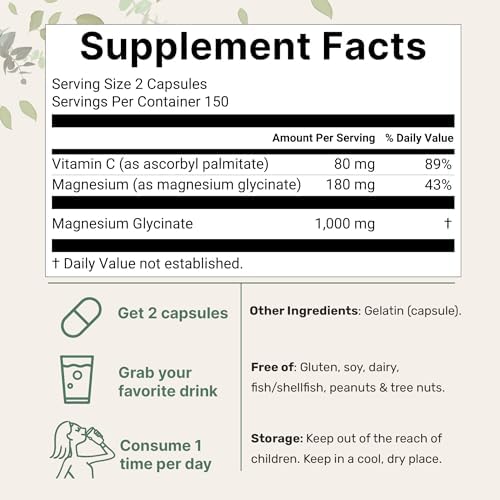 Supplement Facts

Serving Size 2 Capsules
Servings Per Container 150

| | Amount Per Serving | % Daily Value |
|---|---|---|
| Vitamin C (as ascorbyl palmitate) | 80 mg | 89% |
| Magnesium (as magnesium glycinate) | 180 mg | 43% |
| Magnesium Glycinate | 1,000 mg | † |

† Daily Value not established.

Get 2 capsules

Grab your favorite drink

Consume 1 time per day

Other Ingredients: Gelatin (capsule).

Free of: Gluten, soy, dairy, fish/shellfish, peanuts & tree nuts.

Storage: Keep out of the reach of children. Keep in a cool, dry place.